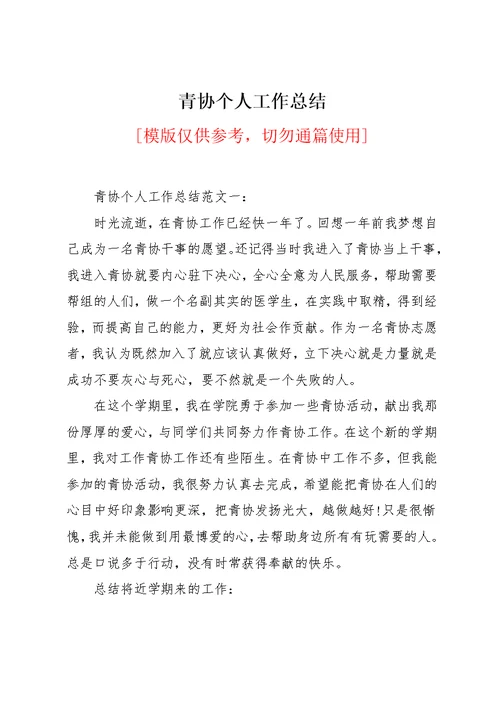 青协个人工作总结

[模版仅供参考，切勿通篇使用]

青协个人工作总结范文一：

时光流逝，在青协工作已经快一年了。回想一年前我梦想自己成为一名青协干事的愿望。还记得当时我进入了青协当上干事，我进入青协就要内心驻下决心，全心全意为人民服务，帮助需要帮组的人们，做一个名副其实的医学生，在实践中取精，得到经验，而提高自己的能力，更好为社会作贡献。作为一名青协志愿者，我认为既然加入了就应该认真做好，立下决心就是力量就是成功不要灰心与死心，要不然就是一个失败的人。

在这个学期里，我在学院勇于参加一些青协活动，献出我那份厚厚的爱心，与同学们共同努力作青协工作。在这个新的学期里，我对工作青协工作还有些陌生。在青协中工作不多，但我能参加的青协活动，我很努力认真去完成，希望能把青协在人们的心目中好印象影响更深，把青协发扬光大，越做越好!只是很惭愧，我并未能做到用最博爱的心，去帮助身边所有有玩需要的人。总是口说多于行动，没有时常获得奉献的快乐。

总结将近学期来的工作：